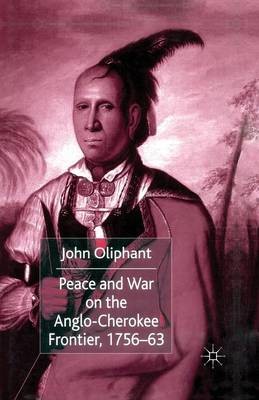 John Oliphant

Peace and War on the Anglo-Cherokee Frontier, 1756–63